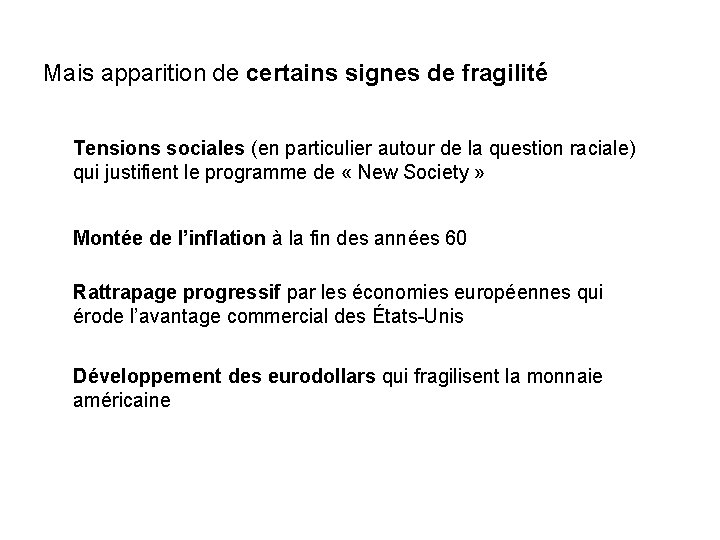 Mais apparition de certains signes de fragilité

Tensions sociales (en particulier autour de la question raciale) qui justifient le programme de « New Society »

Montée de l'inflation à la fin des années 60

Rattrapage progressif par les économies européennes qui érode l'avantage commercial des États-Unis

Développement des eurodollars qui fragilisent la monnaie américaine